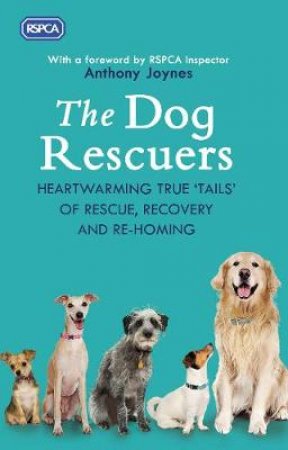 RSPCA

With a foreword by RSPCA Inspector
Anthony Joynes

The Dog Rescuers

HEARTWARMING TRUE 'TAILS' OF RESCUE, RECOVERY AND RE-HOMING